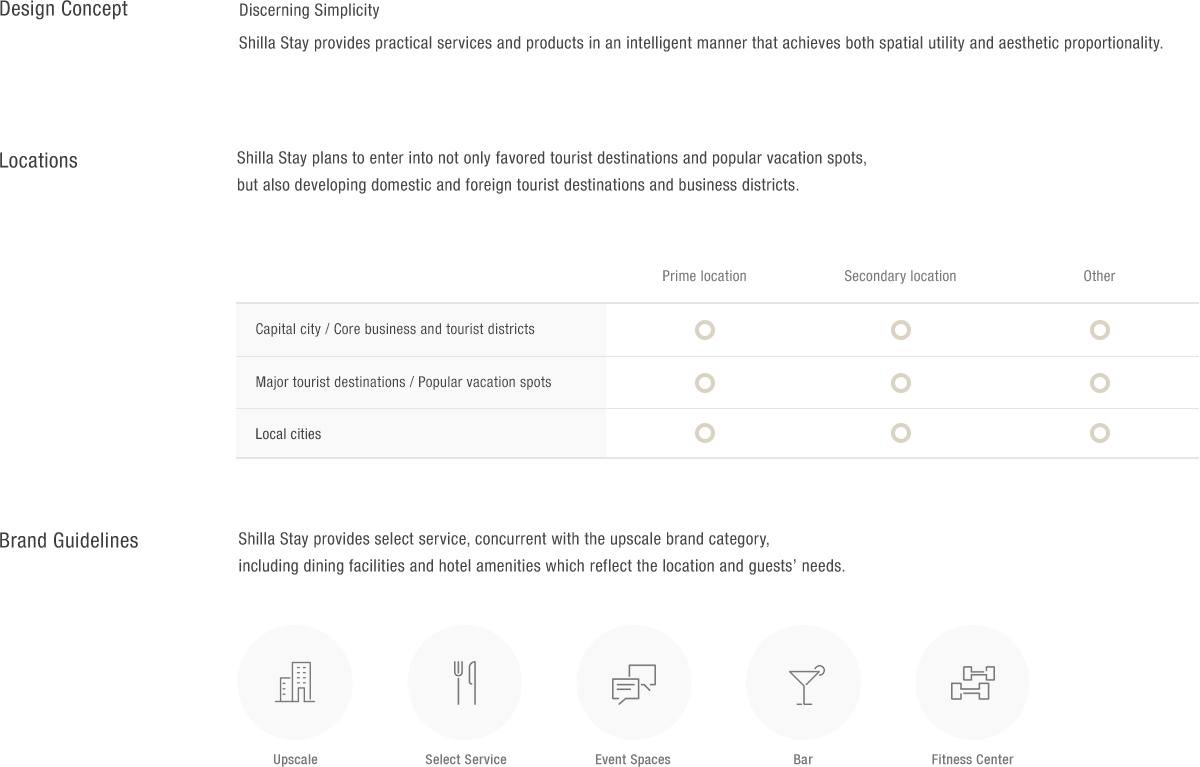 Design Concept

Discerning Simplicity

Shilla Stay provides practical services and products in an intelligent manner that achieves both spatial utility and aesthetic proportionality.

Locations

Shilla Stay plans to enter into not only favored tourist destinations and popular vacation spots, but also developing domestic and foreign tourist destinations and business districts.

| | Prime location | Secondary location | Other |
|---|---|---|---|
| Capital city / Core business and tourist districts | ○ | ○ | ○ |
| Major tourist destinations / Popular vacation spots | ○ | ○ | ○ |
| Local cities | ○ | ○ | ○ |

Brand Guidelines

Shilla Stay provides select service, concurrent with the upscale brand category, including dining facilities and hotel amenities which reflect the location and guests' needs.

Upscale

Select Service

Event Spaces

Bar

Fitness Center